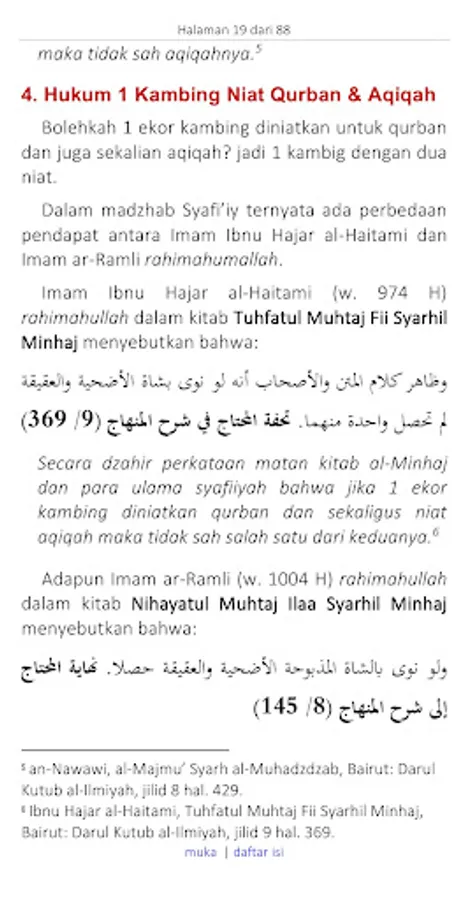 Halaman 19 dari 88

maka tidak sah aqiqahnya.$^5$

4. Hukum 1 Kambing Niat Qurban & Aqiqah

Bolehkah 1 ekor kambing diniatkan untuk qurban dan juga sekalian aqiqah? jadi 1 kambig dengan dua niat.

Dalam madzhab Syafi'iy ternyata ada perbedaan pendapat antara Imam Ibnu Hajar al-Haitami dan Imam ar-Ramli rahimahumallah.

Imam Ibnu Hajar al-Haitami (w. 974 H) rahimahullah dalam kitab Tuhfatul Muhtaj Fii Syarhil Minhaj menyebutkan bahwa:

وظاهر كلام المتن والأصحاب أنه لو نوى بشاة الأضحية والعقيقة لم تحصل واحدة منهما. تحفة المحتاج في شرح المنهاج (9/ 369)

Secara dzahir perkataan matan kitab al-Minhaj dan para ulama syafiiyah bahwa jika 1 ekor kambing diniatkan qurban dan sekaligus niat aqiqah maka tidak sah salah satu dari keduanya.$^6$

Adapun Imam ar-Ramli (w. 1004 H) rahimahullah dalam kitab Nihayatul Muhtaj Ilaa Syarhil Minhaj menyebutkan bahwa:

ولو نوى بالشاة المذبوحة الأضحية والعقيقة حصلا. نهاية المحتاج إلى شرح المنهاج (8/ 145)

$^5$ an-Nawawi, al-Majmu' Syarh al-Muhadzdzab, Bairut: Darul Kutub al-Ilmiyah, jilid 8 hal. 429.
$^6$ Ibnu Hajar al-Haitami, Tuhfatul Muhtaj Fii Syarhil Minhaj, Bairut: Darul Kutub al-Ilmiyah, jilid 9 hal. 369.

muka | daftar isi